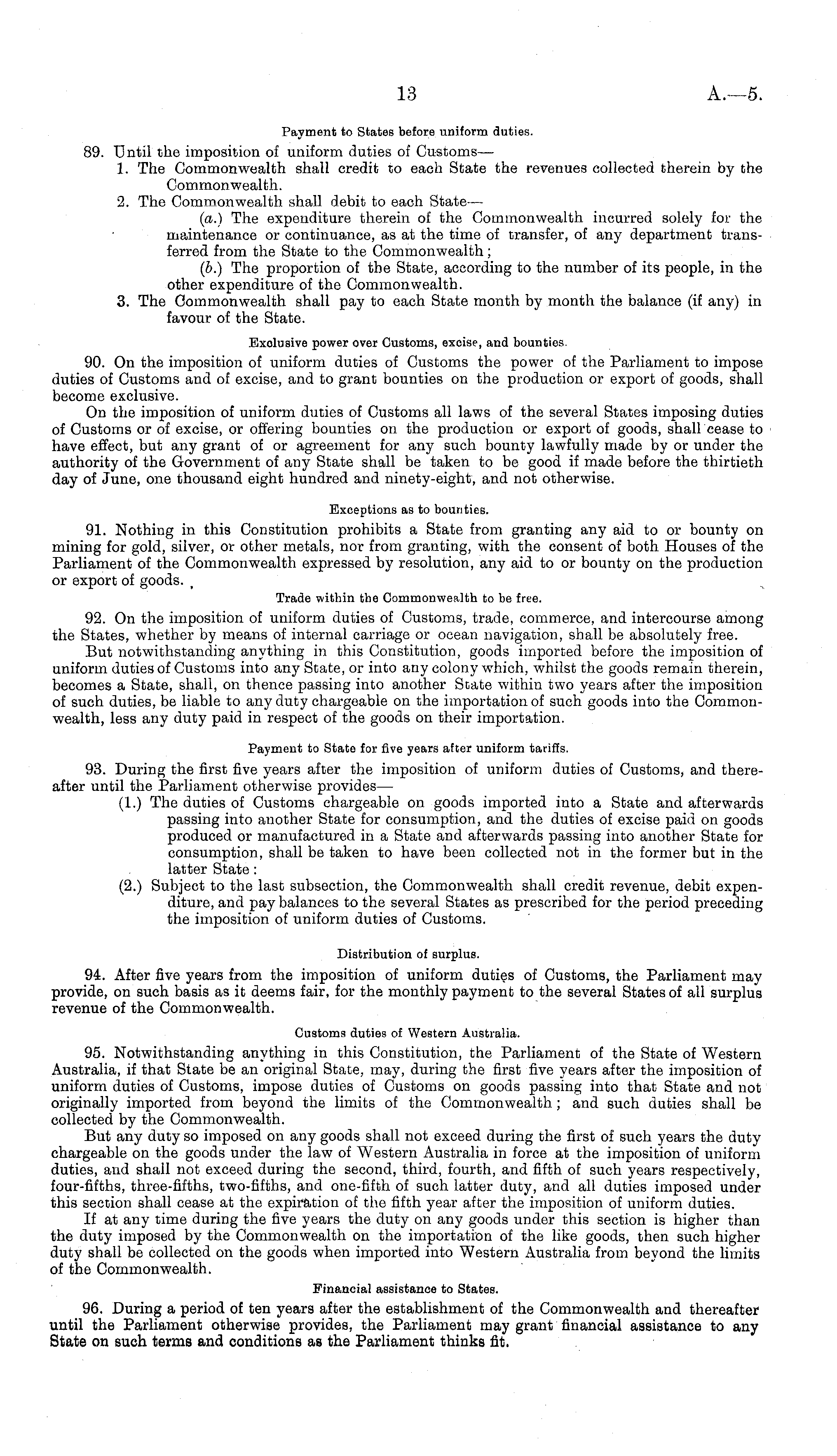 13 A.—5.

Payment to States before uniform duties.

89. Until the imposition of uniform duties of Customs—

1. The Commonwealth shall credit to each State the revenues collected therein by the Commonwealth.

2. The Commonwealth shall debit to each State—

(a.) The expenditure therein of the Commonwealth incurred solely for the maintenance or continuance, as at the time of transfer, of any department transferred from the State to the Commonwealth;

(b.) The proportion of the State, according to the number of its people, in the other expenditure of the Commonwealth.

3. The Commonwealth shall pay to each State month by month the balance (if any) in favour of the State.

Exclusive power over Customs, excise, and bounties.

90. On the imposition of uniform duties of Customs the power of the Parliament to impose duties of Customs and of excise, and to grant bounties on the production or export of goods, shall become exclusive.

On the imposition of uniform duties of Customs all laws of the several States imposing duties of Customs or of excise, or offering bounties on the production or export of goods, shall cease to have effect, but any grant of or agreement for any such bounty lawfully made by or under the authority of the Government of any State shall be taken to be good if made before the thirtieth day of June, one thousand eight hundred and ninety-eight, and not otherwise.

Exceptions as to bounties.

91. Nothing in this Constitution prohibits a State from granting any aid to or bounty on mining for gold, silver, or other metals, nor from granting, with the consent of both Houses of the Parliament of the Commonwealth expressed by resolution, any aid to or bounty on the production or export of goods.

Trade within the Commonwealth to be free.

92. On the imposition of uniform duties of Customs, trade, commerce, and intercourse among the States, whether by means of internal carriage or ocean navigation, shall be absolutely free.

But notwithstanding anything in this Constitution, goods imported before the imposition of uniform duties of Customs into any State, or into any colony which, whilst the goods remain therein, becomes a State, shall, on thence passing into another State within two years after the imposition of such duties, be liable to any duty chargeable on the importation of such goods into the Commonwealth, less any duty paid in respect of the goods on their importation.

Payment to State for five years after uniform tariffs.

93. During the first five years after the imposition of uniform duties of Customs, and thereafter until the Parliament otherwise provides—

(1.) The duties of Customs chargeable on goods imported into a State and afterwards passing into another State for consumption, and the duties of excise paid on goods produced or manufactured in a State and afterwards passing into another State for consumption, shall be taken to have been collected not in the former but in the latter State:

(2.) Subject to the last subsection, the Commonwealth shall credit revenue, debit expenditure, and pay balances to the several States as prescribed for the period preceding the imposition of uniform duties of Customs.

Distribution of surplus.

94. After five years from the imposition of uniform duties of Customs, the Parliament may provide, on such basis as it deems fair, for the monthly payment to the several States of all surplus revenue of the Commonwealth.

Customs duties of Western Australia.

95. Notwithstanding anything in this Constitution, the Parliament of the State of Western Australia, if that State be an original State, may, during the first five years after the imposition of uniform duties of Customs, impose duties of Customs on goods passing into that State and not originally imported from beyond the limits of the Commonwealth; and such duties shall be collected by the Commonwealth.

But any duty so imposed on any goods shall not exceed during the first of such years the duty chargeable on the goods under the law of Western Australia in force at the imposition of uniform duties, and shall not exceed during the second, third, fourth, and fifth of such years respectively, four-fifths, three-fifths, two-fifths, and one-fifth of such latter duty, and all duties imposed under this section shall cease at the expiration of the fifth year after the imposition of uniform duties.

If at any time during the five years the duty on any goods under this section is higher than the duty imposed by the Commonwealth on the importation of the like goods, then such higher duty shall be collected on the goods when imported into Western Australia from beyond the limits of the Commonwealth.

Financial assistance to States.

96. During a period of ten years after the establishment of the Commonwealth and thereafter until the Parliament otherwise provides, the Parliament may grant financial assistance to any State on such terms and conditions as the Parliament thinks fit.